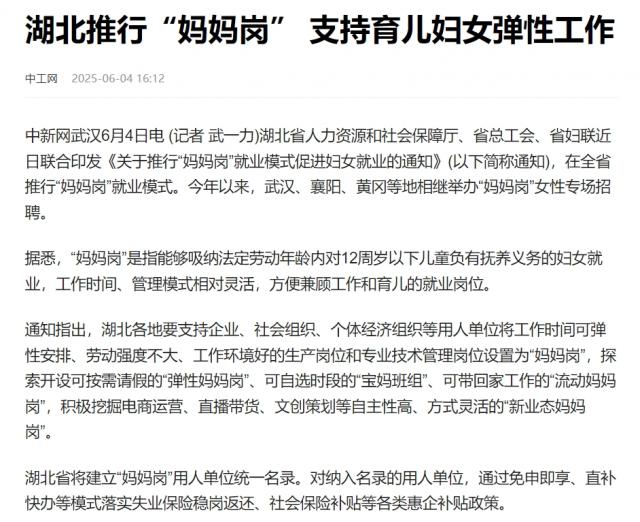 湖北推行“妈妈岗” 支持育儿妇女弹性工作

中工网 2025-06-04 16:12

中新网武汉6月4日电 (记者 武一力)湖北省人力资源和社会保障厅、省总工会、省妇联近日联合印发《关于推行“妈妈岗”就业模式促进妇女就业的通知》(以下简称通知)，在全省推行“妈妈岗”就业模式。今年以来，武汉、襄阳、黄冈等地相继举办“妈妈岗”女性专场招聘。

据悉，“妈妈岗”是指能够吸纳法定劳动年龄内对12周岁以下儿童负有抚养义务的妇女就业，工作时间、管理模式相对灵活，方便兼顾工作和育儿的就业岗位。

通知指出，湖北各地要支持企业、社会组织、个体经济组织等用人单位将工作时间可弹性安排、劳动强度不大、工作环境好的生产岗位和专业技术管理岗位设置为“妈妈岗”，探索开设可按需请假的“弹性妈妈岗”、可自选时段的“宝妈班组”、可带回家工作的“流动妈妈岗”，积极挖掘电商运营、直播带货、文创策划等自主性高、方式灵活的“新业态妈妈岗”。

湖北省将建立“妈妈岗”用人单位统一名录。对纳入名录的用人单位，通过免申即享、直补快办等模式落实失业保险稳岗返还、社会保险补贴等各类惠企补贴政策。